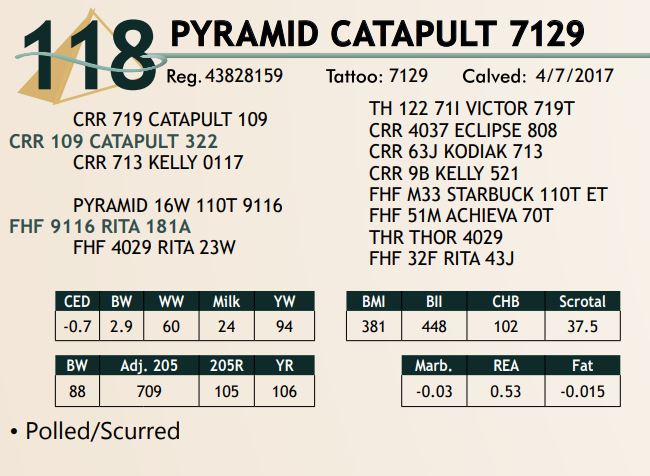 118 PYRAMID CATAPULT 7129

Reg. 43828159 Tattoo: 7129 Calved: 4/7/2017

CRR 719 CATAPULT 109
CRR 109 CATAPULT 322
CRR 713 KELLY 0117

PYRAMID 16W 110T 9116
FHF 9116 RITA 181A
FHF 4029 RITA 23W

TH 122 71I VICTOR 719T
CRR 4037 ECLIPSE 808
CRR 63J KODIAK 713
CRR 9B KELLY 521
FHF M33 STARBUCK 110T ET
FHF 51M ACHIEVA 70T
THR THOR 4029
FHF 32F RITA 43J

| CED | BW | WW | Milk | YW |
|---|---|---|---|---|
| -0.7 | 2.9 | 60 | 24 | 94 |

| BMI | BII | CHB | Scrotal |
|---|---|---|---|
| 381 | 448 | 102 | 37.5 |

| BW | Adj. 205 | 205R | YR |
|---|---|---|---|
| 88 | 709 | 105 | 106 |

| Marb. | REA | Fat |
|---|---|---|
| -0.03 | 0.53 | -0.015 |

• Polled/Scurred